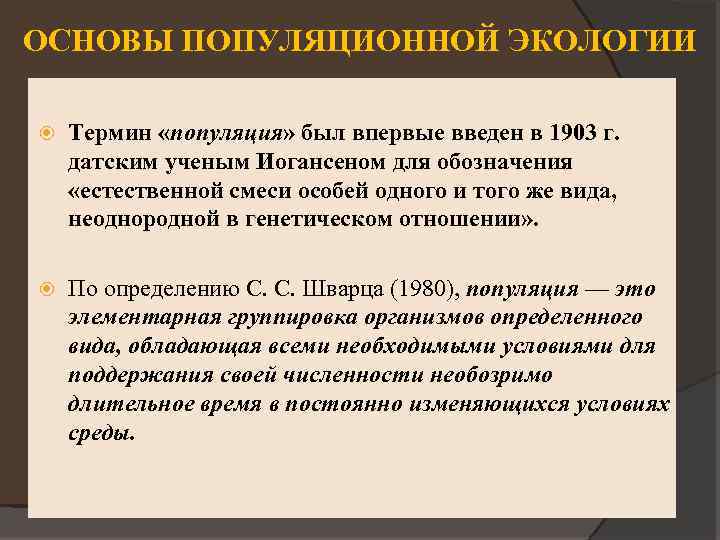 ОСНОВЫ ПОПУЛЯЦИОННОЙ ЭКОЛОГИИ

Термин «популяция» был впервые введен в 1903 г. датским ученым Иогансеном для обозначения «естественной смеси особей одного и того же вида, неоднородной в генетическом отношении».

По определению С. С. Шварца (1980), популяция — это элементарная группировка организмов определенного вида, обладающая всеми необходимыми условиями для поддержания своей численности необозримо длительное время в постоянно изменяющихся условиях среды.